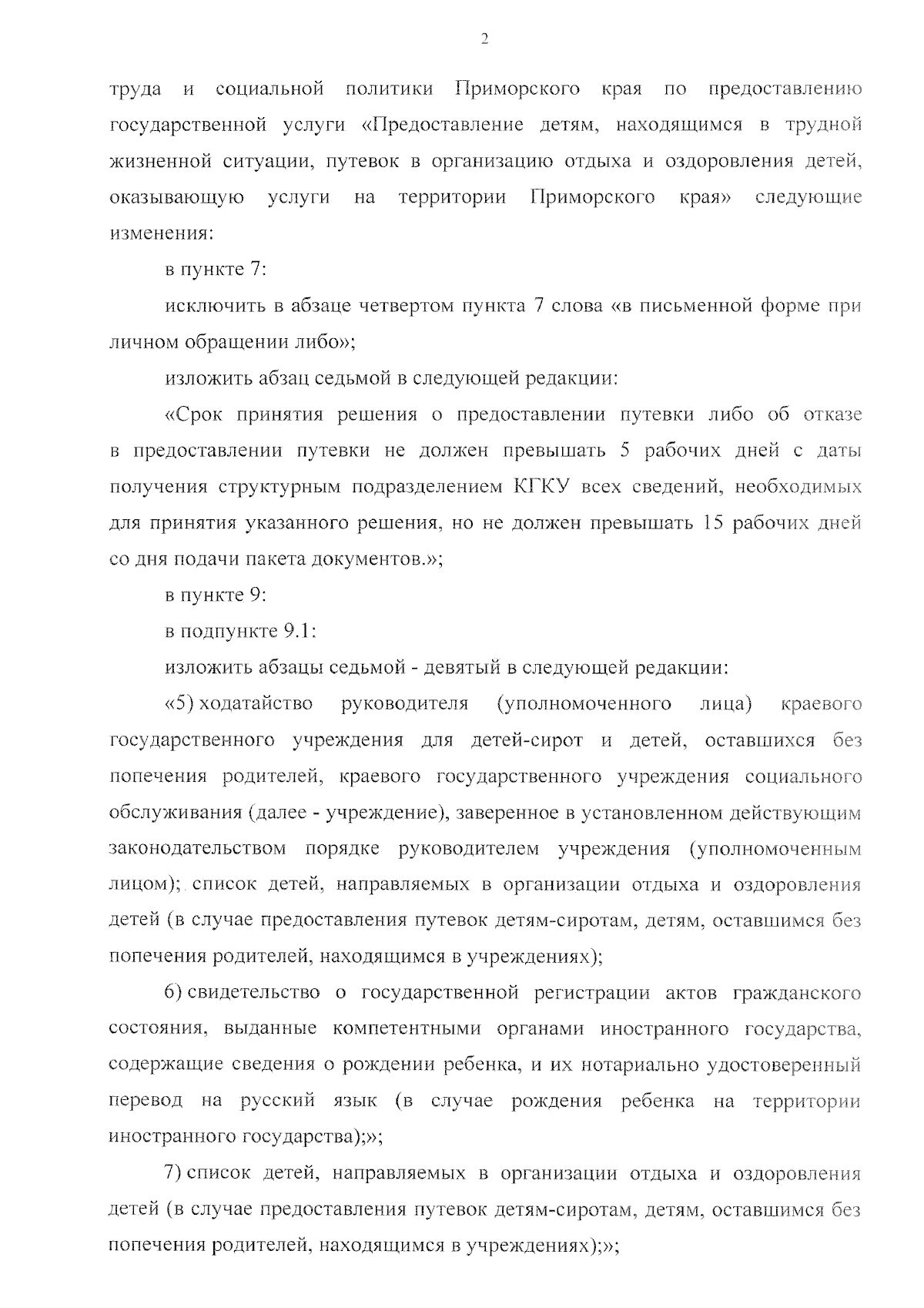 2

труда и социальной политики Приморского края по предоставлению государственной услуги «Предоставление детям, находящимся в трудной жизненной ситуации, путевок в организацию отдыха и оздоровления детей, оказывающую услуги на территории Приморского края» следующие изменения:

в пункте 7:

исключить в абзаце четвертом пункта 7 слова «в письменной форме при личном обращении либо»;

изложить абзац седьмой в следующей редакции:

«Срок принятия решения о предоставлении путевки либо об отказе в предоставлении путевки не должен превышать 5 рабочих дней с даты получения структурным подразделением КГКУ всех сведений, необходимых для принятия указанного решения, но не должен превышать 15 рабочих дней со дня подачи пакета документов.»;

в пункте 9:

в подпункте 9.1:

изложить абзацы седьмой - девятый в следующей редакции:

«5) ходатайство руководителя (уполномоченного лица) краевого государственного учреждения для детей-сирот и детей, оставшихся без попечения родителей, краевого государственного учреждения социального обслуживания (далее - учреждение), заверенное в установленном действующим законодательством порядке руководителем учреждения (уполномоченным лицом); список детей, направляемых в организации отдыха и оздоровления детей (в случае предоставления путевок детям-сиротам, детям, оставшимся без попечения родителей, находящимся в учреждениях);

6) свидетельство о государственной регистрации актов гражданского состояния, выданные компетентными органами иностранного государства, содержащие сведения о рождении ребенка, и их нотариально удостоверенный перевод на русский язык (в случае рождения ребенка на территории иностранного государства);»;

7) список детей, направляемых в организации отдыха и оздоровления детей (в случае предоставления путевок детям-сиротам, детям, оставшимся без попечения родителей, находящимся в учреждениях);»;